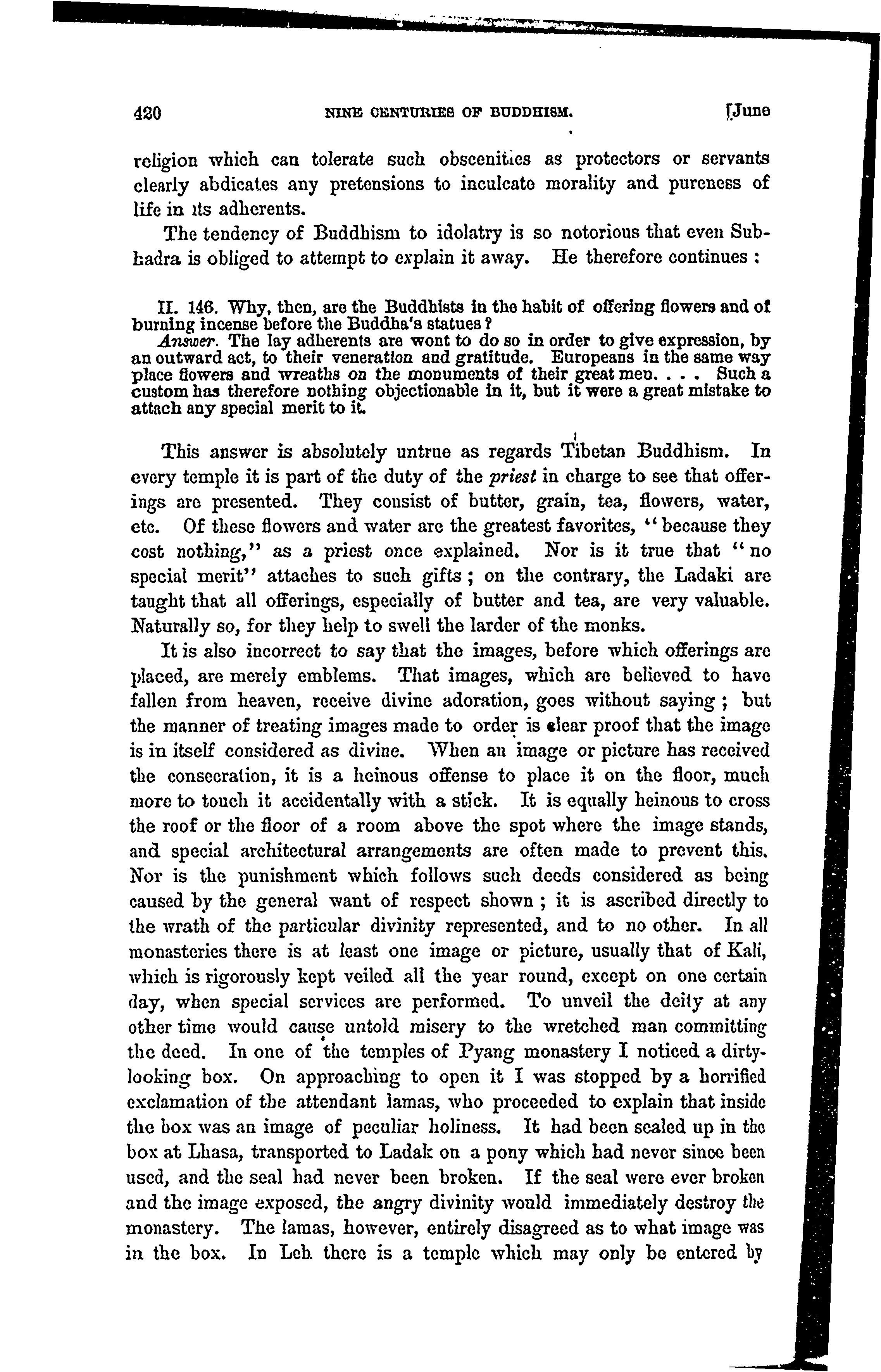 420 NINE CENTURIES OF BUDDHISM. [June

religion which can tolerate such obscenities as protectors or servants clearly abdicates any pretensions to inculcate morality and pureness of life in its adherents.

The tendency of Buddhism to idolatry is so notorious that even Subhadra is obliged to attempt to explain it away. He therefore continues :

II. 146. Why, then, are the Buddhists in the habit of offering flowers and of burning incense before the Buddha's statues?
Answer. The lay adherents are wont to do so in order to give expression, by an outward act, to their veneration and gratitude. Europeans in the same way place flowers and wreaths on the monuments of their great men. . . . Such a custom has therefore nothing objectionable in it, but it were a great mistake to attach any special merit to it.

This answer is absolutely untrue as regards Tibetan Buddhism. In every temple it is part of the duty of the priest in charge to see that offerings are presented. They consist of butter, grain, tea, flowers, water, etc. Of these flowers and water are the greatest favorites, "because they cost nothing," as a priest once explained. Nor is it true that "no special merit" attaches to such gifts ; on the contrary, the Ladaki are taught that all offerings, especially of butter and tea, are very valuable. Naturally so, for they help to swell the larder of the monks.

It is also incorrect to say that the images, before which offerings are placed, are merely emblems. That images, which are believed to have fallen from heaven, receive divine adoration, goes without saying ; but the manner of treating images made to order is clear proof that the image is in itself considered as divine. When an image or picture has received the consecration, it is a heinous offense to place it on the floor, much more to touch it accidentally with a stick. It is equally heinous to cross the roof or the floor of a room above the spot where the image stands, and special architectural arrangements are often made to prevent this. Nor is the punishment which follows such deeds considered as being caused by the general want of respect shown ; it is ascribed directly to the wrath of the particular divinity represented, and to no other. In all monasteries there is at least one image or picture, usually that of Kali, which is rigorously kept veiled all the year round, except on one certain day, when special services are performed. To unveil the deity at any other time would cause untold misery to the wretched man committing the deed. In one of the temples of Pyang monastery I noticed a dirty-looking box. On approaching to open it I was stopped by a horrified exclamation of the attendant lamas, who proceeded to explain that inside the box was an image of peculiar holiness. It had been sealed up in the box at Lhasa, transported to Ladak on a pony which had never since been used, and the seal had never been broken. If the seal were ever broken and the image exposed, the angry divinity would immediately destroy the monastery. The lamas, however, entirely disagreed as to what image was in the box. In Leh there is a temple which may only be entered by